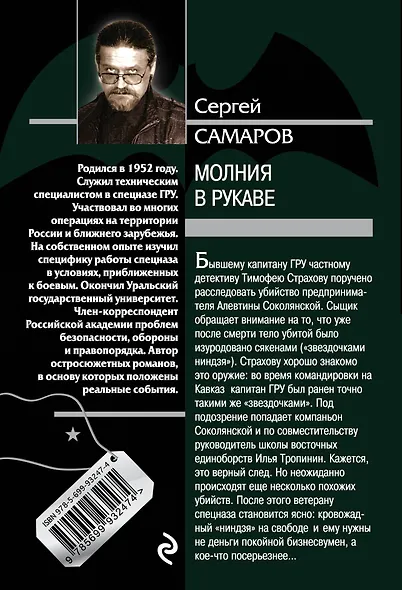 Сергей
САМАРОВ

МОЛНИЯ
В РУКАВЕ

Родился в 1952 году. Служил техническим специалистом в спецназе ГРУ. Участвовал во многих операциях на территории России и ближнего зарубежья. На собственном опыте изучил специфику работы спецназа в условиях, приближенных к боевым. Окончил Уральский государственный университет. Член-корреспондент Российской академии проблем безопасности, обороны и правопорядка. Автор остросюжетных романов, в основу которых положены реальные события.

Бывшему капитану ГРУ частному детективу Тимофею Страхову поручено расследовать убийство предпринимателя Алевтины Соколянской. Сыщик обращает внимание на то, что уже после смерти тело убитой было изуродовано сякенами («звездочками ниндзя»). Страхову хорошо знакомо это оружие: во время командировки на Кавказ капитан ГРУ был ранен точно такими же «звездочками». Под подозрение попадает компаньон Соколянской и по совместительству руководитель школы восточных единоборств Илья Тропинин. Кажется, это верный след. Но неожиданно происходят еще несколько похожих убийств. После этого ветерану спецназа становится ясно: кровожадный «ниндзя» на свободе и ему нужны не деньги покойной бизнесвумен, а кое-что посерьезнее...

ISBN 978-5-699-93247-4
9 785699 932474 >